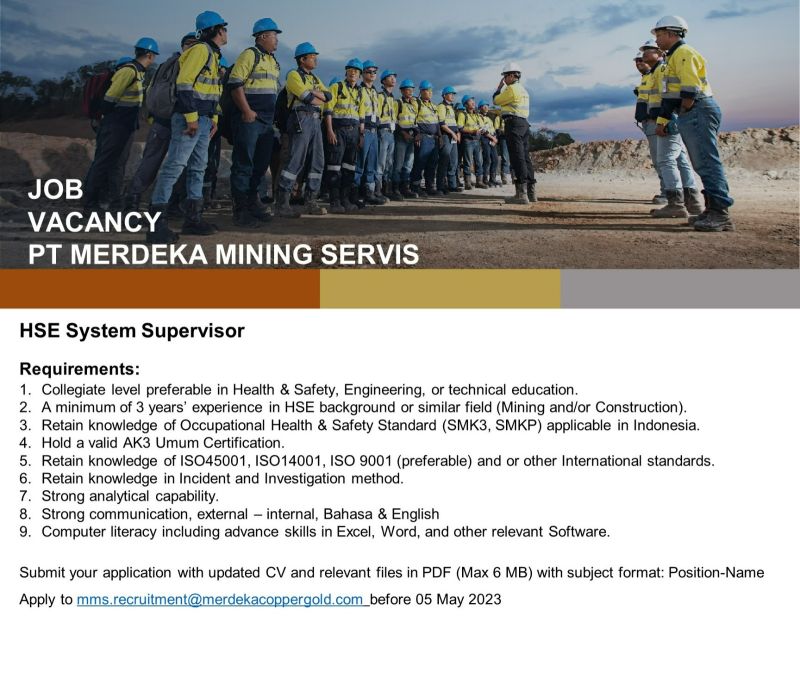 JOB
VACANCY
PT MERDEKA MINING SERVIS

HSE System Supervisor

Requirements:
1. Collegiate level preferable in Health & Safety, Engineering, or technical education.
2. A minimum of 3 years' experience in HSE background or similar field (Mining and/or Construction).
3. Retain knowledge of Occupational Health & Safety Standard (SMK3, SMKP) applicable in Indonesia.
4. Hold a valid AK3 Umum Certification.
5. Retain knowledge of ISO45001, ISO14001, ISO 9001 (preferable) and or other International standards.
6. Retain knowledge in Incident and Investigation method.
7. Strong analytical capability.
8. Strong communication, external – internal, Bahasa & English
9. Computer literacy including advance skills in Excel, Word, and other relevant Software.

Submit your application with updated CV and relevant files in PDF (Max 6 MB) with subject format: Position-Name

Apply to mms.recruitment@merdekacoppergold.com before 05 May 2023